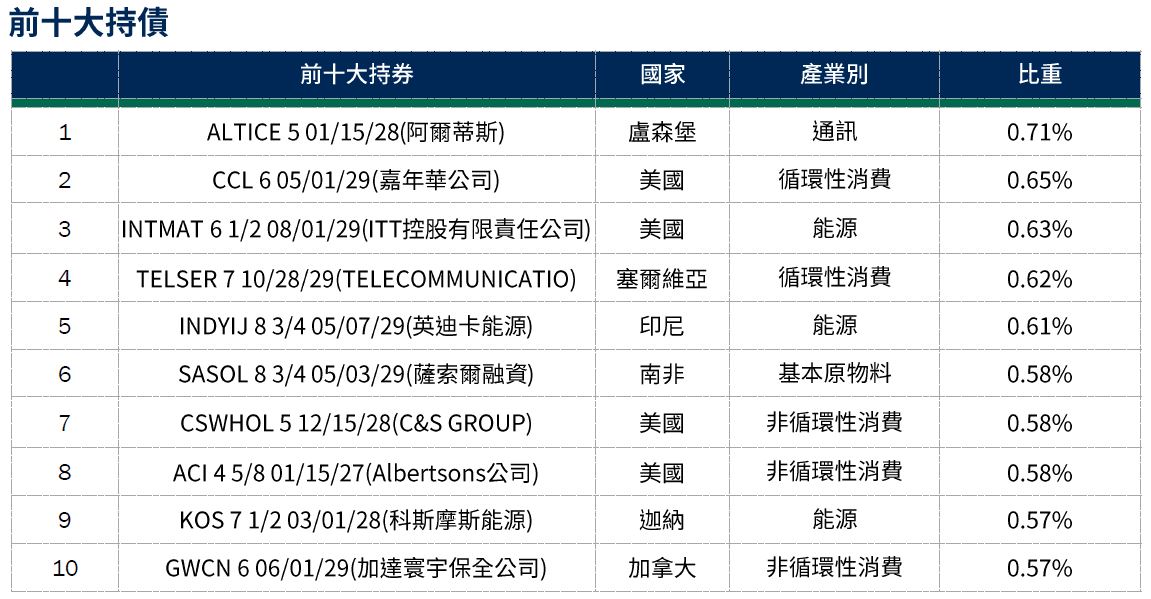 前十大持債

|  | 前十大持券 | 國家 | 產業別 | 比重 |
|---|---|---|---|---|
| 1 | ALTICE 5 01/15/28(阿爾蒂斯) | 盧森堡 | 通訊 | 0.71% |
| 2 | CCL 6 05/01/29(嘉年華公司) | 美國 | 循環性消費 | 0.65% |
| 3 | INTMAT 6 1/2 08/01/29(ITT控股有限責任公司) | 美國 | 能源 | 0.63% |
| 4 | TELSER 7 10/28/29(TELECOMMUNICATIO) | 塞爾維亞 | 循環性消費 | 0.62% |
| 5 | INDYIJ 8 3/4 05/07/29(英迪卡能源) | 印尼 | 能源 | 0.61% |
| 6 | SASOL 8 3/4 05/03/29(薩索爾融資) | 南非 | 基本原物料 | 0.58% |
| 7 | CSWHOL 5 12/15/28(C&S GROUP) | 美國 | 非循環性消費 | 0.58% |
| 8 | ACI 4 5/8 01/15/27(Albertsons公司) | 美國 | 非循環性消費 | 0.58% |
| 9 | KOS 7 1/2 03/01/28(科斯摩斯能源) | 迦納 | 能源 | 0.57% |
| 10 | GWCN 6 06/01/29(加達寰宇保全公司) | 加拿大 | 非循環性消費 | 0.57% |